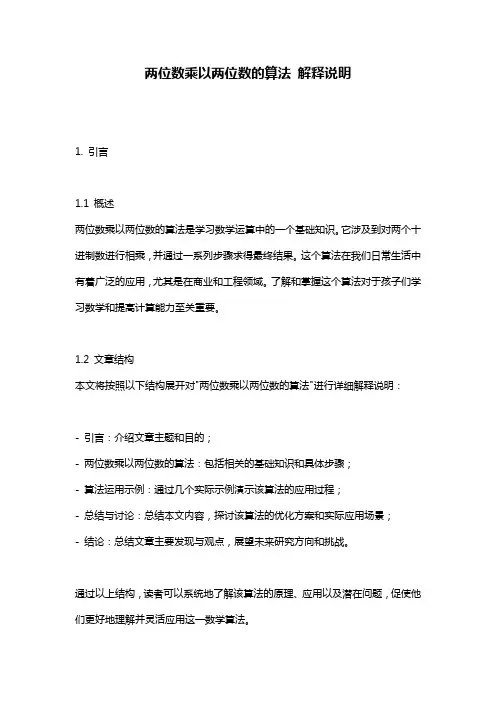 两位数乘以两位数的算法 解释说明

1. 引言

1.1 概述

两位数乘以两位数的算法是学习数学运算中的一个基础知识。它涉及到对两个十进制数进行相乘，并通过一系列步骤求得最终结果。这个算法在我们日常生活中有着广泛的应用，尤其是在商业和工程领域。了解和掌握这个算法对于孩子们学习数学和提高计算能力至关重要。

1.2 文章结构

本文将按照以下结构展开对"两位数乘以两位数的算法"进行详细解释说明：

- 引言：介绍文章主题和目的；

- 两位数乘以两位数的算法：包括相关的基础知识和具体步骤；

- 算法运用示例：通过几个实际示例演示该算法的应用过程；

- 总结与讨论：总结本文内容，探讨该算法的优化方案和实际应用场景；

- 结论：总结文章主要发现与观点，展望未来研究方向和挑战。

通过以上结构，读者可以系统地了解该算法的原理、应用以及潜在问题，促使他们更好地理解并灵活应用这一数学算法。